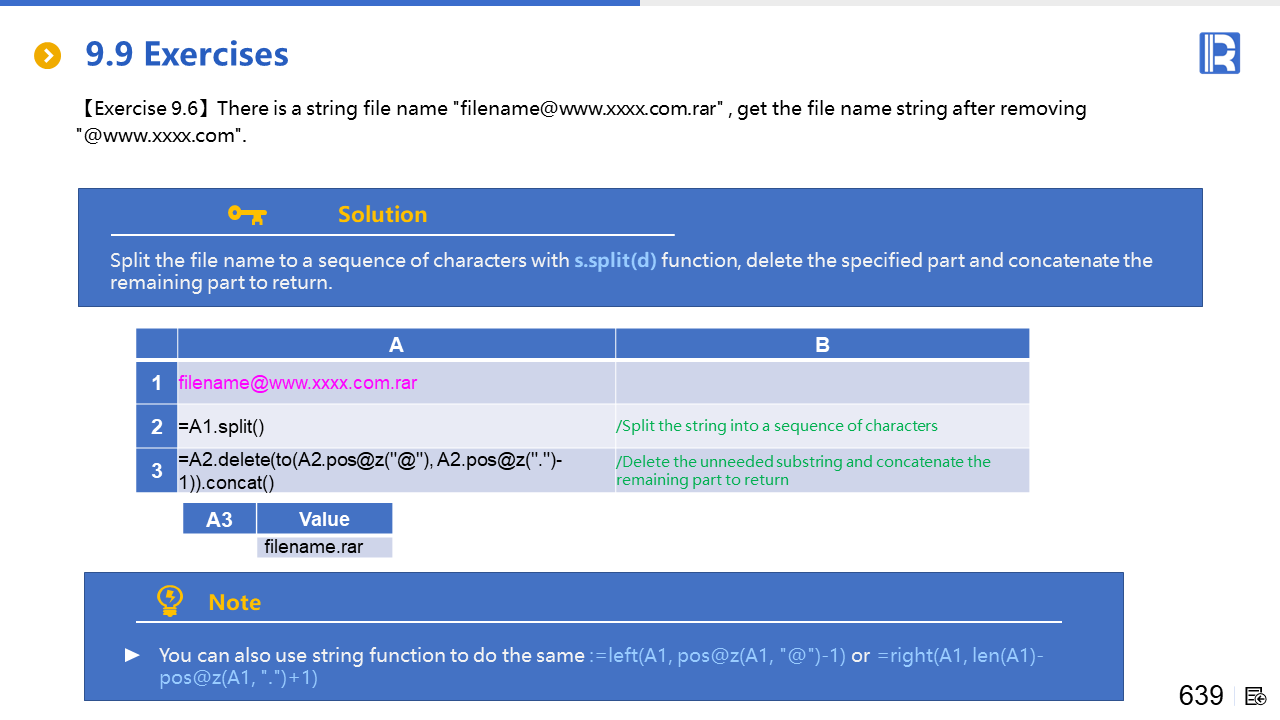 9.9 Exercises

【Exercise 9.6】There is a string file name "filename@www.xxxx.com.rar" , get the file name string after removing "@www.xxxx.com".

Solution

Split the file name to a sequence of characters with s.split(d) function, delete the specified part and concatenate the remaining part to return.

| | A | B |
|---|---|---|
| 1 | filename@www.xxxx.com.rar | |
| 2 | =A1.split() | /Split the string into a sequence of characters |
| 3 | =A2.delete(to(A2.pos@z("@"), A2.pos@z(".")-1)).concat() | /Delete the unneeded substring and concatenate the remaining part to return |

| A3 | Value |
|---|---|
| | filename.rar |

Note

► You can also use string function to do the same :=left(A1, pos@z(A1, "@")-1) or =right(A1, len(A1)-pos@z(A1, ".")+1)

639